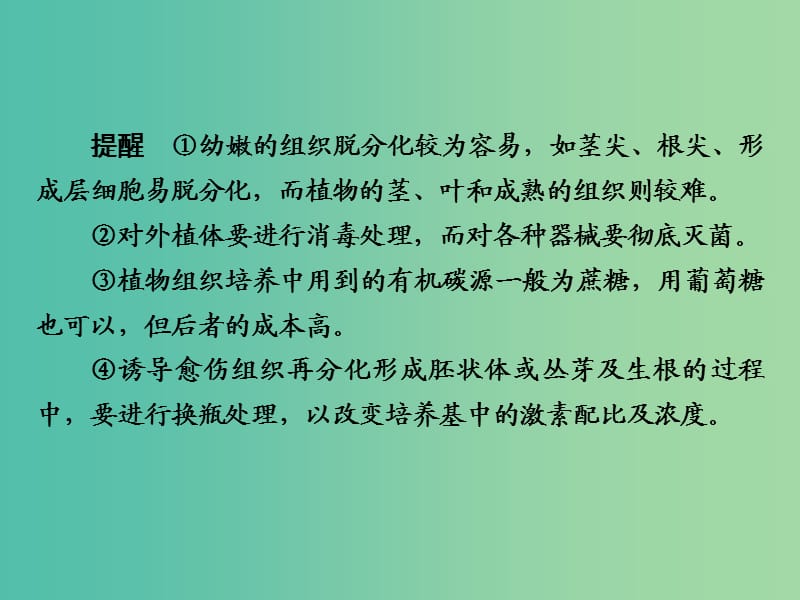 提醒　①幼嫩的组织脱分化较为容易，如茎尖、根尖、形成层细胞易脱分化，而植物的茎、叶和成熟的组织则较难。

②对外植体要进行消毒处理，而对各种器械要彻底灭菌。

③植物组织培养中用到的有机碳源一般为蔗糖，用葡萄糖也可以，但后者的成本高。

④诱导愈伤组织再分化形成胚状体或丛芽及生根的过程中，要进行换瓶处理，以改变培养基中的激素配比及浓度。